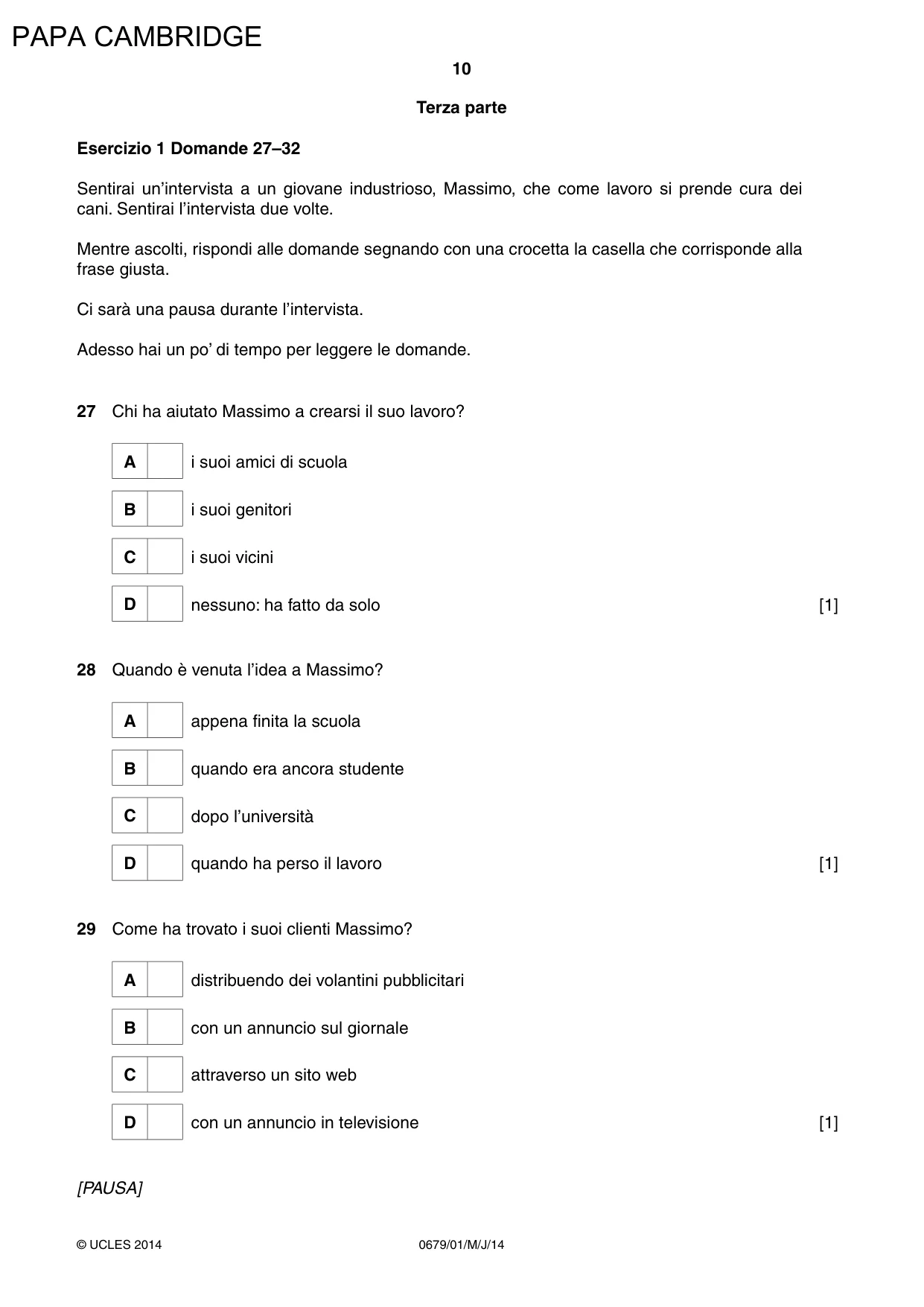 PAPA CAMBRIDGE

10

Terza parte

Esercizio 1 Domande 27–32

Sentirai un'intervista a un giovane industrioso, Massimo, che come lavoro si prende cura dei cani. Sentirai l'intervista due volte.

Mentre ascolti, rispondi alle domande segnando con una crocetta la casella che corrisponde alla frase giusta.

Ci sarà una pausa durante l'intervista.

Adesso hai un po' di tempo per leggere le domande.

27 Chi ha aiutato Massimo a crearsi il suo lavoro?

A ☐ i suoi amici di scuola

B ☐ i suoi genitori

C ☐ i suoi vicini

D ☐ nessuno: ha fatto da solo [1]

28 Quando è venuta l'idea a Massimo?

A ☐ appena finita la scuola

B ☐ quando era ancora studente

C ☐ dopo l'università

D ☐ quando ha perso il lavoro [1]

29 Come ha trovato i suoi clienti Massimo?

A ☐ distribuendo dei volantini pubblicitari

B ☐ con un annuncio sul giornale

C ☐ attraverso un sito web

D ☐ con un annuncio in televisione [1]

[PAUSA]

© UCLES 2014 0679/01/M/J/14